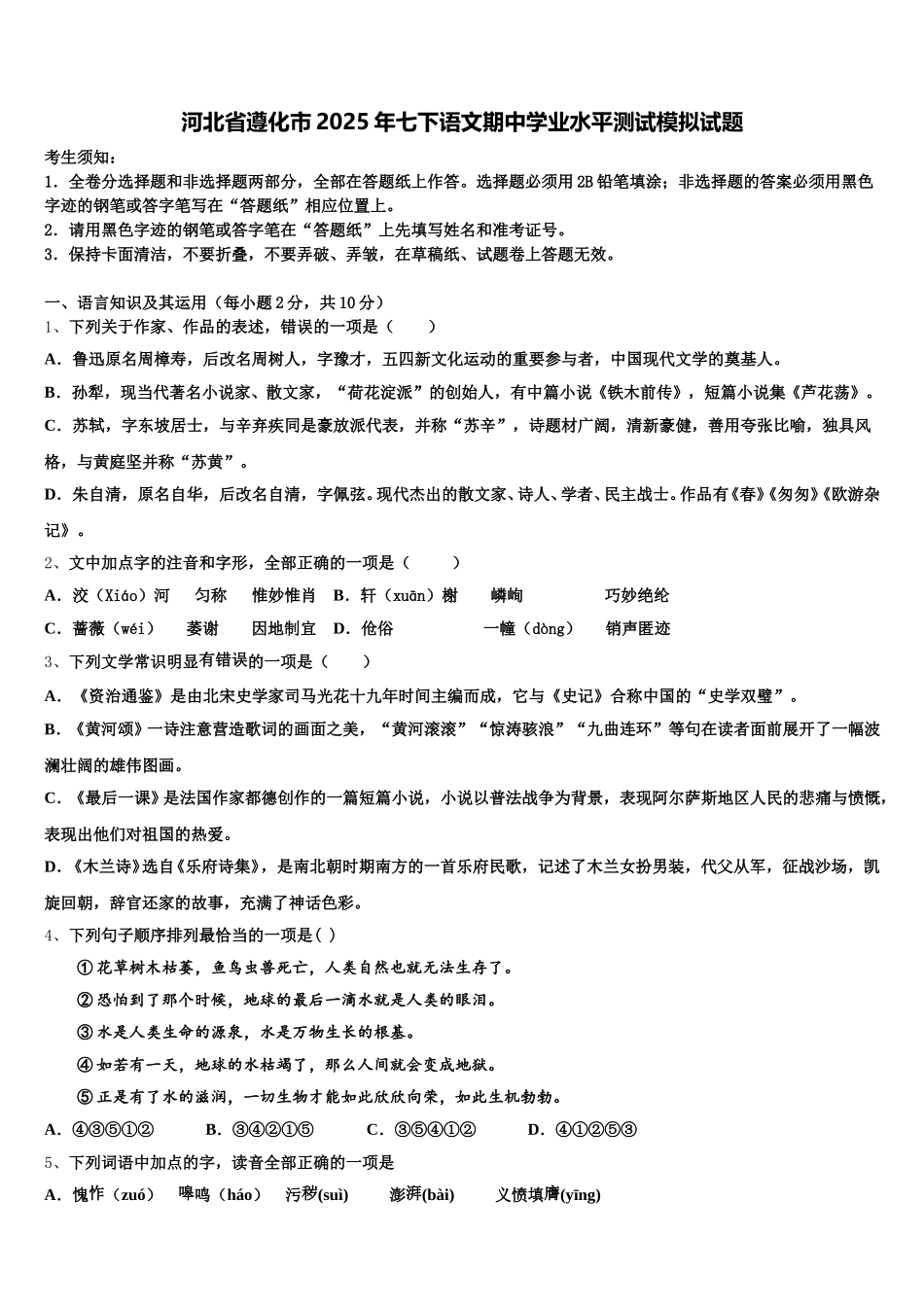 河北省遵化市2025年七下语文期中学业水平测试模拟试题

考生须知：
1．全卷分选择题和非选择题两部分，全部在答题纸上作答。选择题必须用2B铅笔填涂；非选择题的答案必须用黑色字迹的钢笔或答字笔写在“答题纸”相应位置上。
2．请用黑色字迹的钢笔或答字笔在“答题纸”上先填写姓名和准考证号。
3．保持卡面清洁，不要折叠，不要弄破、弄皱，在草稿纸、试题卷上答题无效。

一、语言知识及其运用（每小题2分，共10分）
1、下列关于作家、作品的表述，错误的一项是（　　）
A．鲁迅原名周樟寿，后改名周树人，字豫才，五四新文化运动的重要参与者，中国现代文学的奠基人。
B．孙犁，现当代著名小说家、散文家，“荷花淀派”的创始人，有中篇小说《铁木前传》，短篇小说集《芦花荡》。
C．苏轼，字东坡居士，与辛弃疾同是豪放派代表，并称“苏辛”，诗题材广阔，清新豪健，善用夸张比喻，独具风格，与黄庭坚并称“苏黄”。
D．朱自清，原名自华，后改名自清，字佩弦。现代杰出的散文家、诗人、学者、民主战士。作品有《春》《匆匆》《欧游杂记》。
2、文中加点字的注音和字形，全部正确的一项是（　　）
A．洨（Xiáo）河　匀称　惟妙惟肖　B．轩（xuān）榭　嶙峋　巧妙绝纶
C．蔷薇（wéi）　萎谢　因地制宜　D．伧俗　一幢（dòng）　销声匿迹
3、下列文学常识明显有错误的一项是（　　）
A．《资治通鉴》是由北宋史学家司马光花十九年时间主编而成，它与《史记》合称中国的“史学双璧”。
B．《黄河颂》一诗注意营造歌词的画面之美，“黄河滚滚”“惊涛骇浪”“九曲连环”等句在读者面前展开了一幅波澜壮阔的雄伟图画。
C．《最后一课》是法国作家都德创作的一篇短篇小说，小说以普法战争为背景，表现阿尔萨斯地区人民的悲痛与愤慨，表现出他们对祖国的热爱。
D．《木兰诗》选自《乐府诗集》，是南北朝时期南方的一首乐府民歌，记述了木兰女扮男装，代父从军，征战沙场，凯旋回朝，辞官还家的故事，充满了神话色彩。
4、下列句子顺序排列最恰当的一项是( )
①花草树木枯萎，鱼鸟虫兽死亡，人类自然也就无法生存了。
②恐怕到了那个时候，地球的最后一滴水就是人类的眼泪。
③水是人类生命的源泉，水是万物生长的根基。
④如若有一天，地球的水枯竭了，那么人间就会变成地狱。
⑤正是有了水的滋润，一切生物才能如此欣欣向荣，如此生机勃勃。
A．④③⑤①②　B．③④②①⑤　C．③⑤④①②　D．④①②⑤③
5、下列词语中加点的字，读音全部正确的一项是
A．愧怍（zuó）　嗥鸣（háo）　污秽(suì)　澎湃(bài)　义愤填膺(yīng)